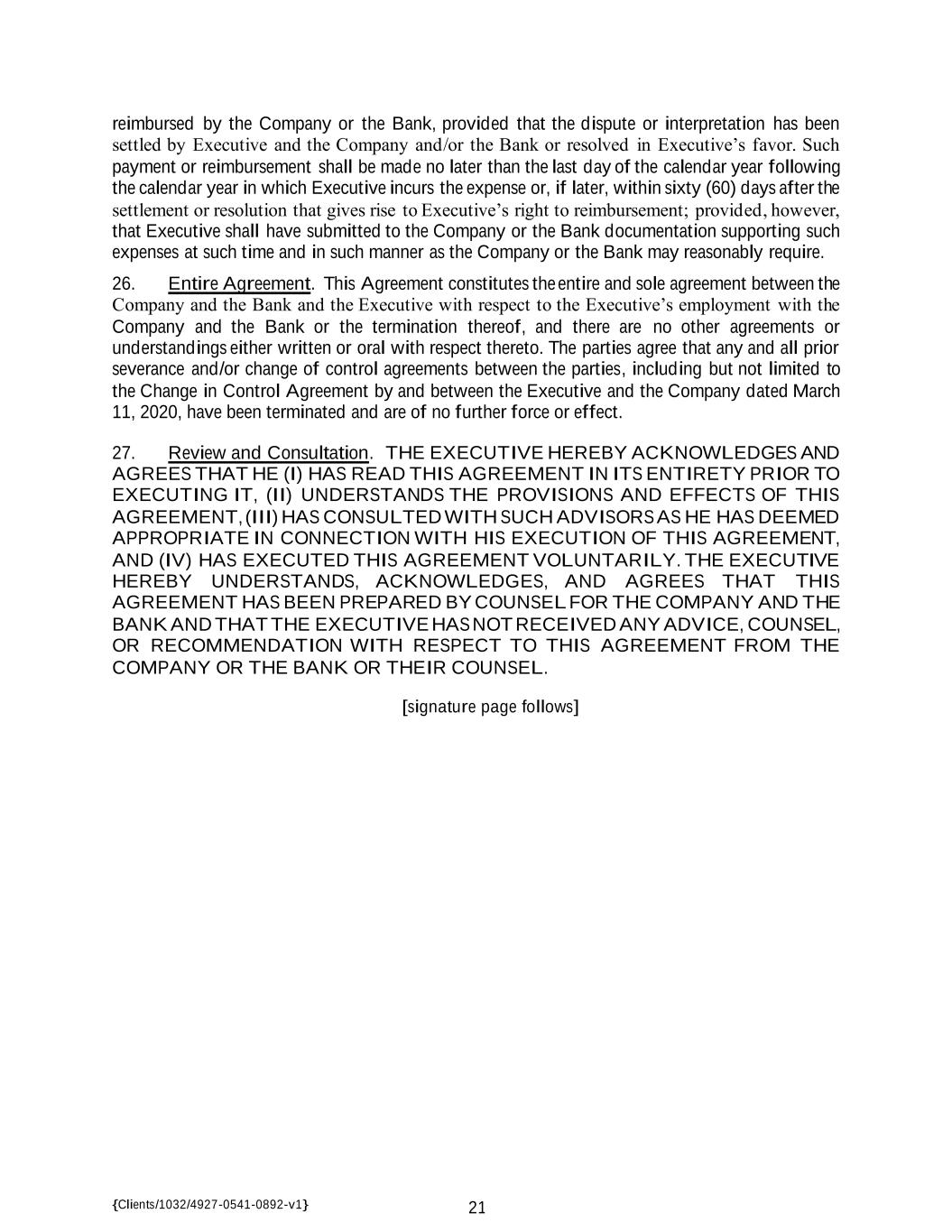 reimbursed by the Company or the Bank, provided that the dispute or interpretation has been settled by Executive and the Company and/or the Bank or resolved in Executive's favor. Such payment or reimbursement shall be made no later than the last day of the calendar year following the calendar year in which Executive incurs the expense or, if later, within sixty (60) days after the settlement or resolution that gives rise to Executive's right to reimbursement; provided, however, that Executive shall have submitted to the Company or the Bank documentation supporting such expenses at such time and in such manner as the Company or the Bank may reasonably require.

26. Entire Agreement. This Agreement constitutes the entire and sole agreement between the Company and the Bank and the Executive with respect to the Executive's employment with the Company and the Bank or the termination thereof, and there are no other agreements or understandings either written or oral with respect thereto. The parties agree that any and all prior severance and/or change of control agreements between the parties, including but not limited to the Change in Control Agreement by and between the Executive and the Company dated March 11, 2020, have been terminated and are of no further force or effect.

27. Review and Consultation. THE EXECUTIVE HEREBY ACKNOWLEDGES AND AGREES THAT HE (I) HAS READ THIS AGREEMENT IN ITS ENTIRETY PRIOR TO EXECUTING IT, (II) UNDERSTANDS THE PROVISIONS AND EFFECTS OF THIS AGREEMENT, (III) HAS CONSULTED WITH SUCH ADVISORS AS HE HAS DEEMED APPROPRIATE IN CONNECTION WITH HIS EXECUTION OF THIS AGREEMENT, AND (IV) HAS EXECUTED THIS AGREEMENT VOLUNTARILY. THE EXECUTIVE HEREBY UNDERSTANDS, ACKNOWLEDGES, AND AGREES THAT THIS AGREEMENT HAS BEEN PREPARED BY COUNSEL FOR THE COMPANY AND THE BANK AND THAT THE EXECUTIVE HAS NOT RECEIVED ANY ADVICE, COUNSEL, OR RECOMMENDATION WITH RESPECT TO THIS AGREEMENT FROM THE COMPANY OR THE BANK OR THEIR COUNSEL.

[signature page follows]

{Clients/1032/4927-0541-0892-v1}

21